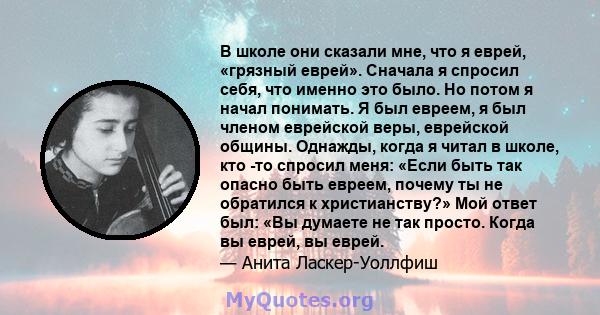 В школе они сказали мне, что я еврей, «грязный еврей». Сначала я спросил себя, что именно это было. Но потом я начал понимать. Я был евреем, я был членом еврейской веры, еврейской общины. Однажды, когда я читал в школе, кто -то спросил меня: «Если быть так опасно быть евреем, почему ты не обратился к христианству?» Мой ответ был: «Вы думаете не так просто. Когда вы еврей, вы еврей.
— Анита Ласкер-Уоллфиш

MyQuotes.org